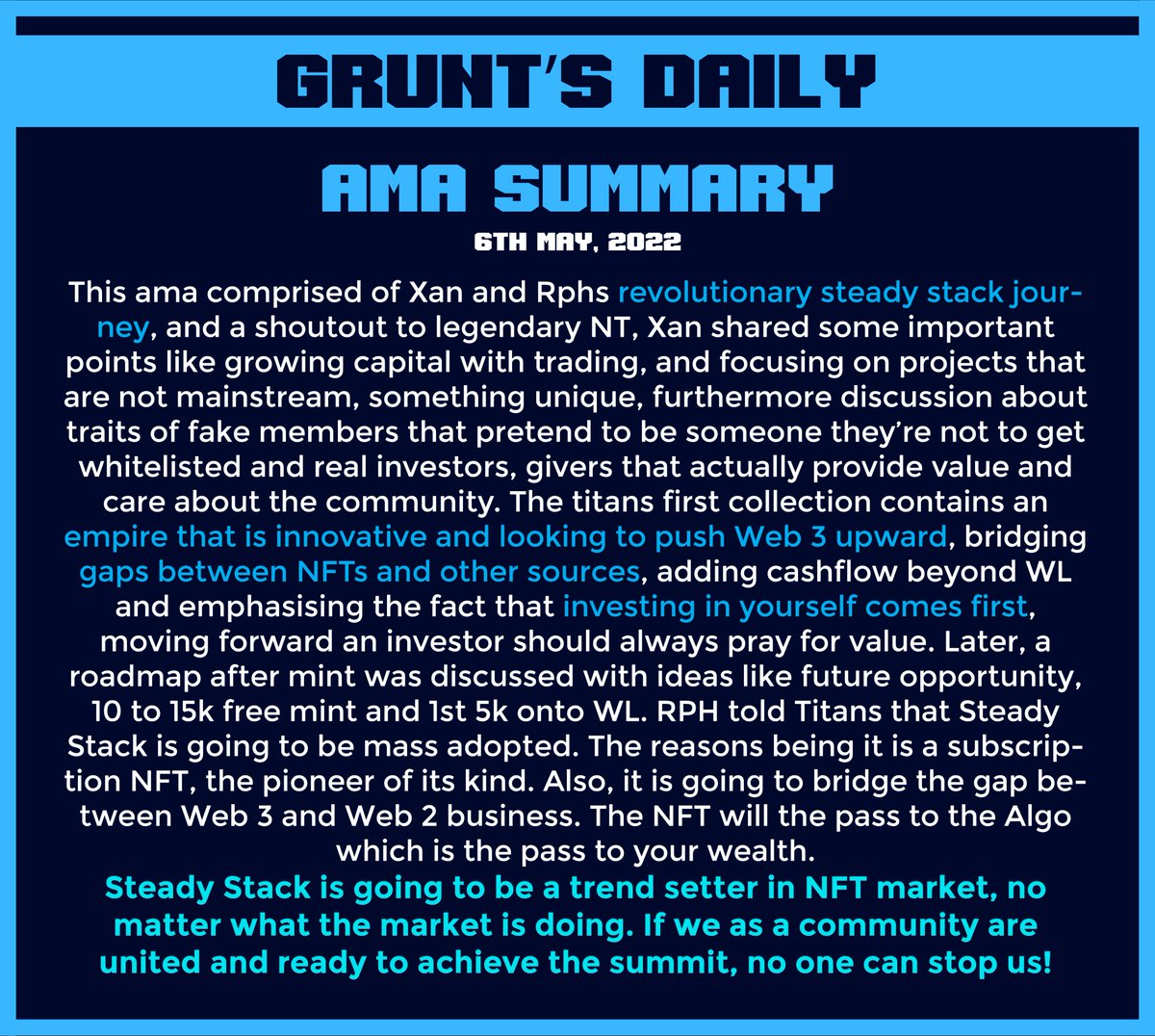 GRUNT'S DAILY

AMA SUMMARY

6TH MAY, 2022

This ama comprised of Xan and Rphs revolutionary steady stack journey, and a shoutout to legendary NT, Xan shared some important points like growing capital with trading, and focusing on projects that are not mainstream, something unique, furthermore discussion about traits of fake members that pretend to be someone they're not to get whitelisted and real investors, givers that actually provide value and care about the community. The titans first collection contains an empire that is innovative and looking to push Web 3 upward, bridging gaps between NFTs and other sources, adding cashflow beyond WL and emphasising the fact that investing in yourself comes first, moving forward an investor should always pray for value. Later, a roadmap after mint was discussed with ideas like future opportunity, 10 to 15k free mint and 1st 5k onto WL. RPH told Titans that Steady Stack is going to be mass adopted. The reasons being it is a subscription NFT, the pioneer of its kind. Also, it is going to bridge the gap between Web 3 and Web 2 business. The NFT will the pass to the Algo which is the pass to your wealth.

Steady Stack is going to be a trend setter in NFT market, no matter what the market is doing. If we as a community are united and ready to achieve the summit, no one can stop us!